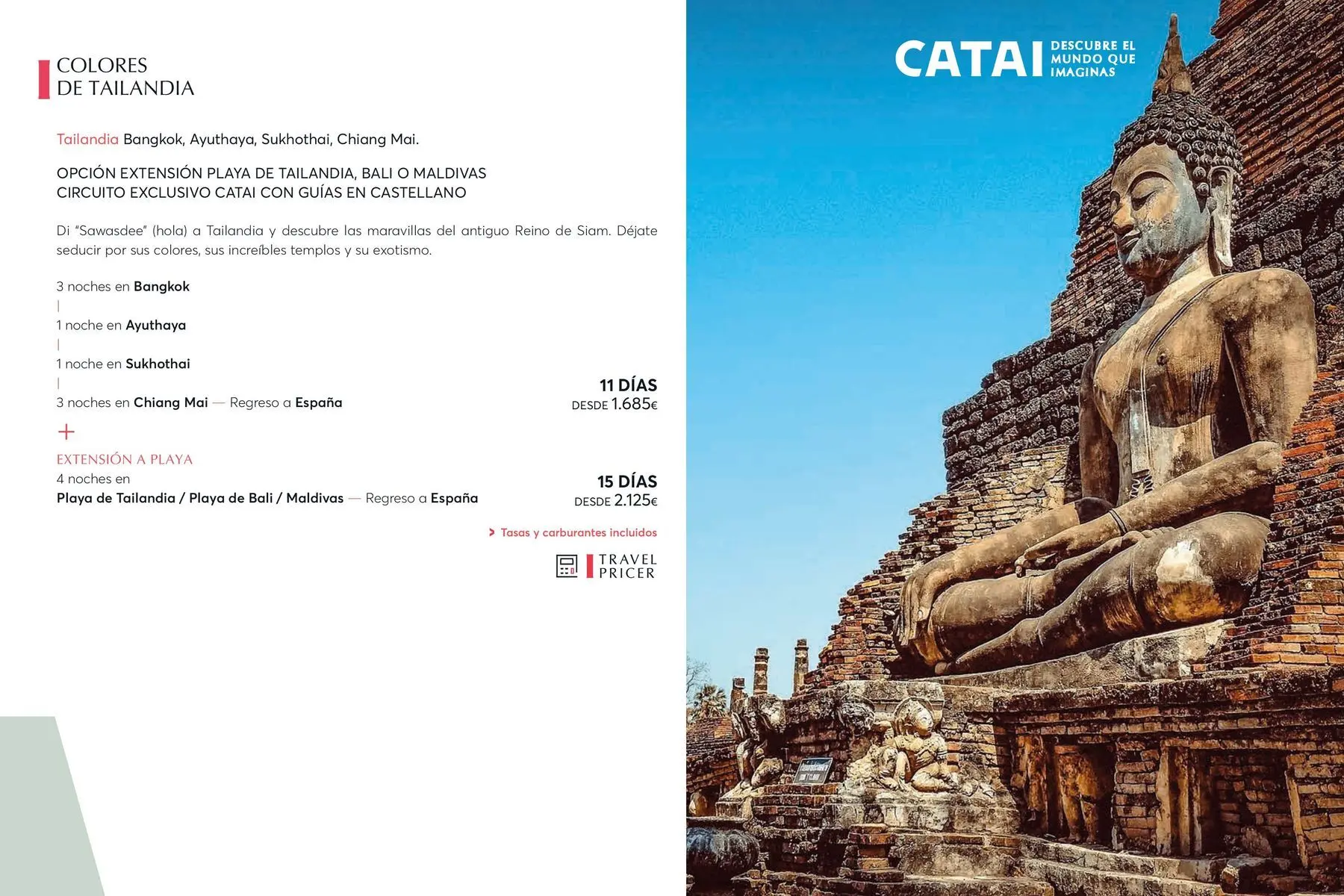 COLORES
DE TAILANDIA

Tailandia Bangkok, Ayuthaya, Sukhothai, Chiang Mai.

OPCIÓN EXTENSIÓN PLAYA DE TAILANDIA, BALI O MALDIVAS
CIRCUITO EXCLUSIVO CATAI CON GUÍAS EN CASTELLANO

Di "Sawasdee" (hola) a Tailandia y descubre las maravillas del antiguo Reino de Siam. Déjate seducir por sus colores, sus increíbles templos y su exotismo.

3 noches en Bangkok
|
1 noche en Ayuthaya
|
1 noche en Sukhothai
|
3 noches en Chiang Mai — Regreso a España

11 DÍAS
DESDE 1.685€

+

EXTENSIÓN A PLAYA
4 noches en
Playa de Tailandia / Playa de Bali / Maldivas — Regreso a España

15 DÍAS
DESDE 2.125€

> Tasas y carburantes incluidos

TRAVEL
PRICER

CATAI DESCUBRE EL MUNDO QUE IMAGINAS